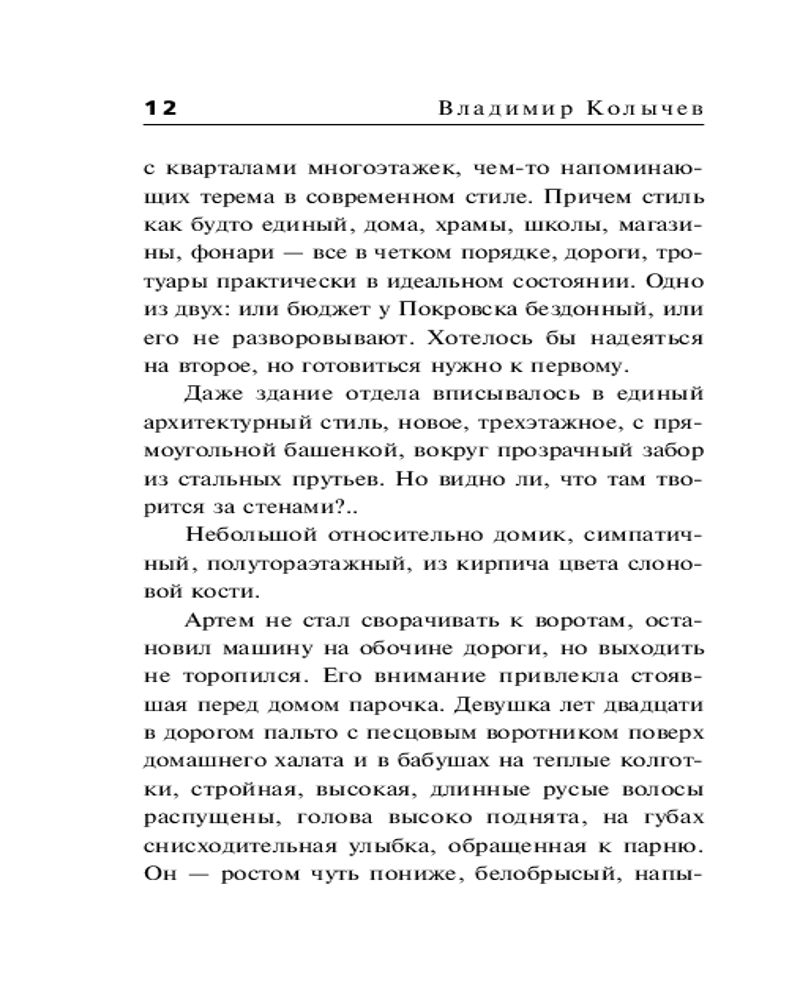 12 Владимир Колычев

с кварталами многоэтажек, чем-то напоминающих терема в современном стиле. Причем стиль как будто единый, дома, храмы, школы, магазины, фонари — все в четком порядке, дороги, тротуары практически в идеальном состоянии. Одно из двух: или бюджет у Покровска бездонный, или его не разворовывают. Хотелось бы надеяться на второе, но готовиться нужно к первому.

Даже здание отдела вписывалось в единый архитектурный стиль, новое, трехэтажное, с прямоугольной башенкой, вокруг прозрачный забор из стальных прутьев. Но видно ли, что там творится за стенами?..

Небольшой относительно домик, симпатичный, полутораэтажный, из кирпича цвета слоновой кости.

Артем не стал сворачивать к воротам, остановил машину на обочине дороги, но выходить не торопился. Его внимание привлекла стоявшая перед домом парочка. Девушка лет двадцати в дорогом пальто с песцовым воротником поверх домашнего халата и в бабушах на теплые колготки, стройная, высокая, длинные русые волосы распущены, голова высоко поднята, на губах снисходительная улыбка, обращенная к парню. Он — ростом чуть пониже, белобрысый, напы-